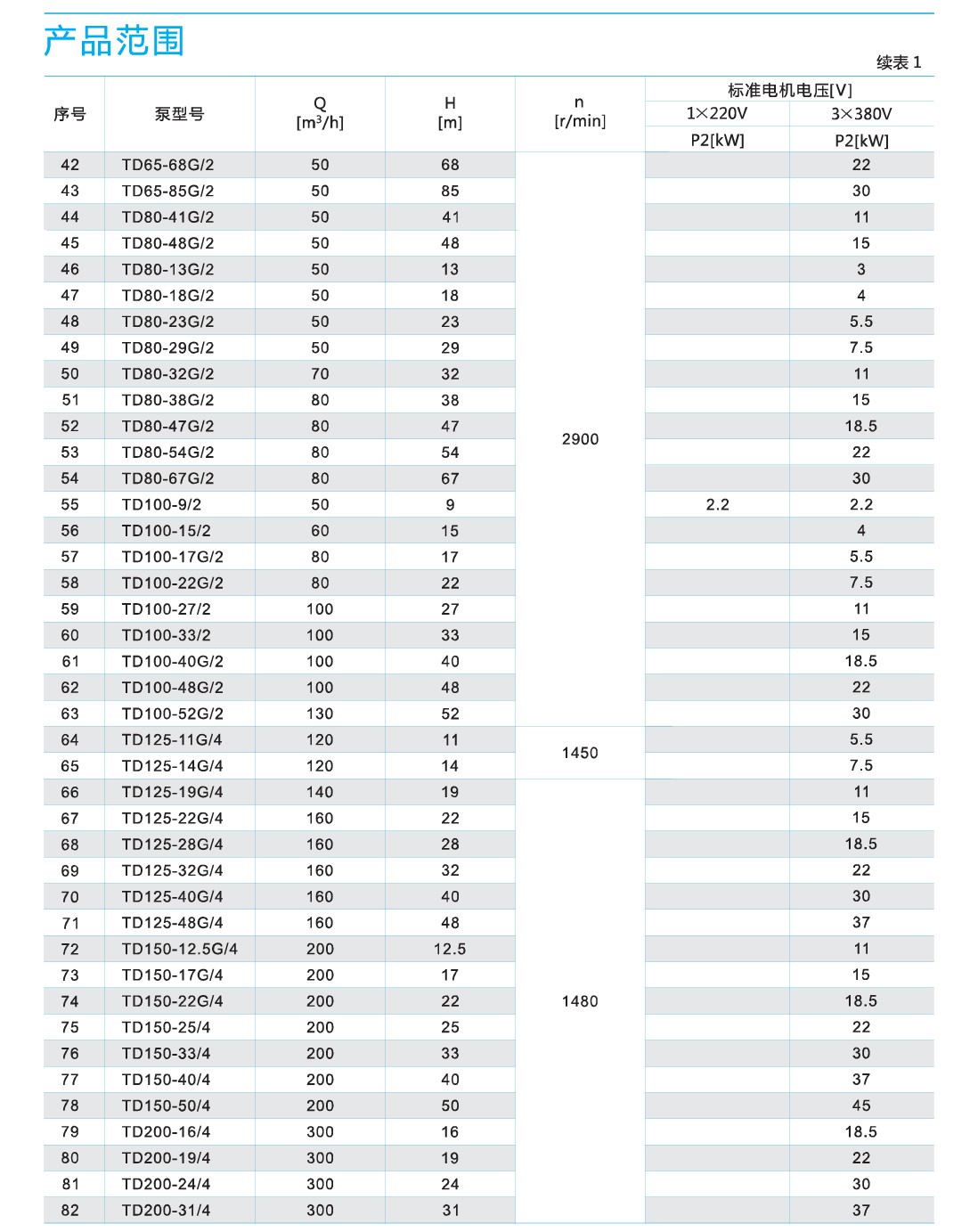 产品范围

续表 1

| 序号 | 泵型号 | Q [m³/h] | H [m] | n [r/min] | 标准电机电压[V] 1×220V P2[kW] | 标准电机电压[V] 3×380V P2[kW] |
|---|---|---|---|---|---|---|
| 42 | TD65-68G/2 | 50 | 68 | 2900 | | 22 |
| 43 | TD65-85G/2 | 50 | 85 | | | 30 |
| 44 | TD80-41G/2 | 50 | 41 | | | 11 |
| 45 | TD80-48G/2 | 50 | 48 | | | 15 |
| 46 | TD80-13G/2 | 50 | 13 | | | 3 |
| 47 | TD80-18G/2 | 50 | 18 | | | 4 |
| 48 | TD80-23G/2 | 50 | 23 | | | 5.5 |
| 49 | TD80-29G/2 | 50 | 29 | | | 7.5 |
| 50 | TD80-32G/2 | 70 | 32 | | | 11 |
| 51 | TD80-38G/2 | 80 | 38 | | | 15 |
| 52 | TD80-47G/2 | 80 | 47 | | | 18.5 |
| 53 | TD80-54G/2 | 80 | 54 | | | 22 |
| 54 | TD80-67G/2 | 80 | 67 | | | 30 |
| 55 | TD100-9/2 | 50 | 9 | | 2.2 | 2.2 |
| 56 | TD100-15/2 | 60 | 15 | | | 4 |
| 57 | TD100-17G/2 | 80 | 17 | | | 5.5 |
| 58 | TD100-22G/2 | 80 | 22 | | | 7.5 |
| 59 | TD100-27/2 | 100 | 27 | | | 11 |
| 60 | TD100-33/2 | 100 | 33 | | | 15 |
| 61 | TD100-40G/2 | 100 | 40 | | | 18.5 |
| 62 | TD100-48G/2 | 100 | 48 | | | 22 |
| 63 | TD100-52G/2 | 130 | 52 | | | 30 |
| 64 | TD125-11G/4 | 120 | 11 | 1450 | | 5.5 |
| 65 | TD125-14G/4 | 120 | 14 | | | 7.5 |
| 66 | TD125-19G/4 | 140 | 19 | 1480 | | 11 |
| 67 | TD125-22G/4 | 160 | 22 | | | 15 |
| 68 | TD125-28G/4 | 160 | 28 | | | 18.5 |
| 69 | TD125-32G/4 | 160 | 32 | | | 22 |
| 70 | TD125-40G/4 | 160 | 40 | | | 30 |
| 71 | TD125-48G/4 | 160 | 48 | | | 37 |
| 72 | TD150-12.5G/4 | 200 | 12.5 | | | 11 |
| 73 | TD150-17G/4 | 200 | 17 | | | 15 |
| 74 | TD150-22G/4 | 200 | 22 | | | 18.5 |
| 75 | TD150-25/4 | 200 | 25 | | | 22 |
| 76 | TD150-33/4 | 200 | 33 | | | 30 |
| 77 | TD150-40/4 | 200 | 40 | | | 37 |
| 78 | TD150-50/4 | 200 | 50 | | | 45 |
| 79 | TD200-16/4 | 300 | 16 | | | 18.5 |
| 80 | TD200-19/4 | 300 | 19 | | | 22 |
| 81 | TD200-24/4 | 300 | 24 | | | 30 |
| 82 | TD200-31/4 | 300 | 31 | | | 37 |